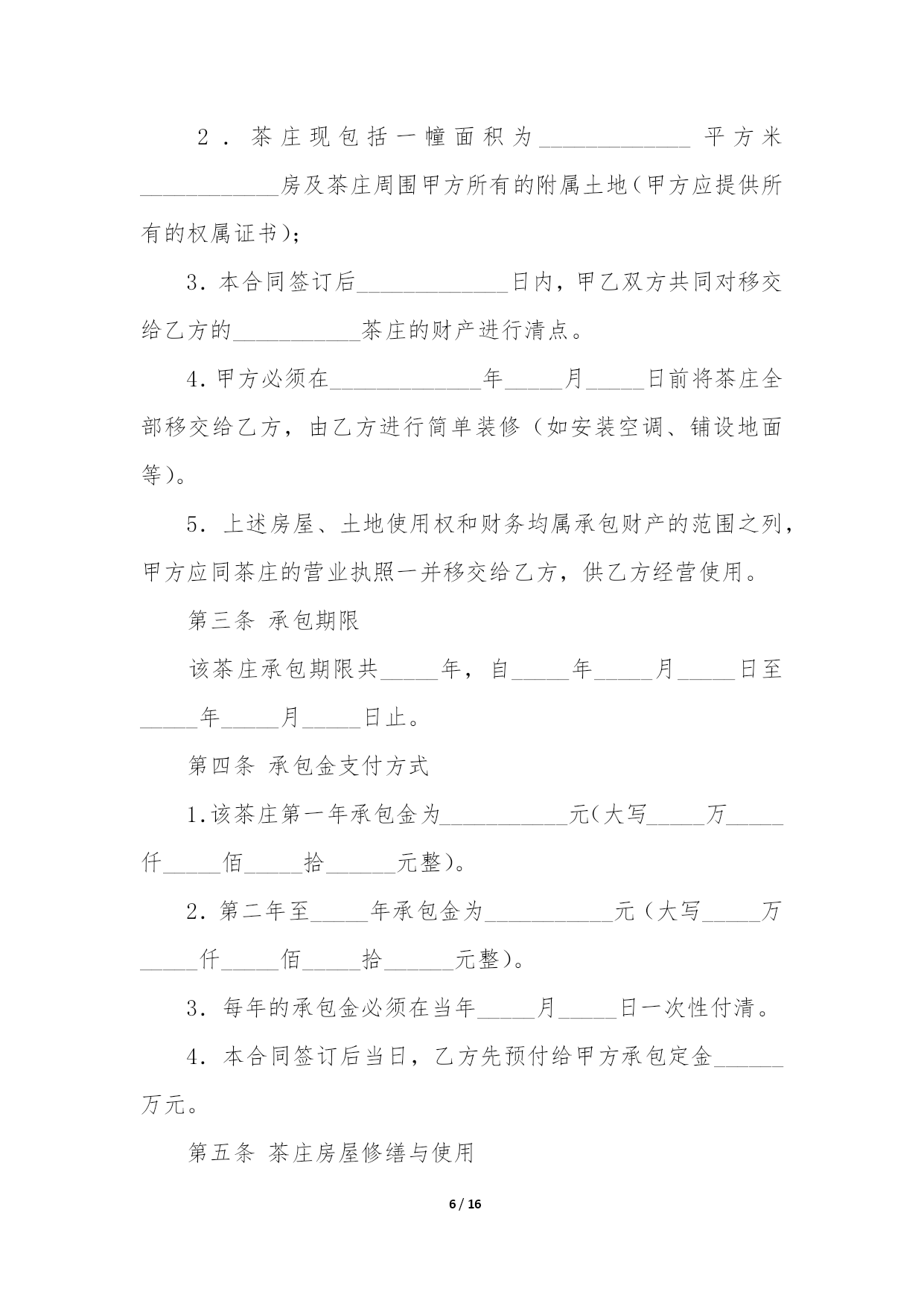 2．茶庄现包括一幢面积为_____________平方米____________房及茶庄周围甲方所有的附属土地(甲方应提供所有的权属证书)；

3．本合同签订后_____________日内，甲乙双方共同对移交给乙方的___________茶庄的财产进行清点。

4．甲方必须在_____________年_____月_____日前将茶庄全部移交给乙方，由乙方进行简单装修（如安装空调、铺设地面等）。

5．上述房屋、土地使用权和财务均属承包财产的范围之列，甲方应同茶庄的营业执照一并移交给乙方，供乙方经营使用。

第三条 承包期限

该茶庄承包期限共_____年，自_____年_____月_____日至_____年_____月_____日止。

第四条 承包金支付方式

1.该茶庄第一年承包金为___________元(大写_____万_____仟_____佰_____拾______元整)。

2．第二年至_____年承包金为___________元（大写_____万_____仟_____佰_____拾______元整)。

3．每年的承包金必须在当年_____月_____日一次性付清。

4．本合同签订后当日，乙方先预付给甲方承包定金______万元。

第五条 茶庄房屋修缮与使用

6 / 16